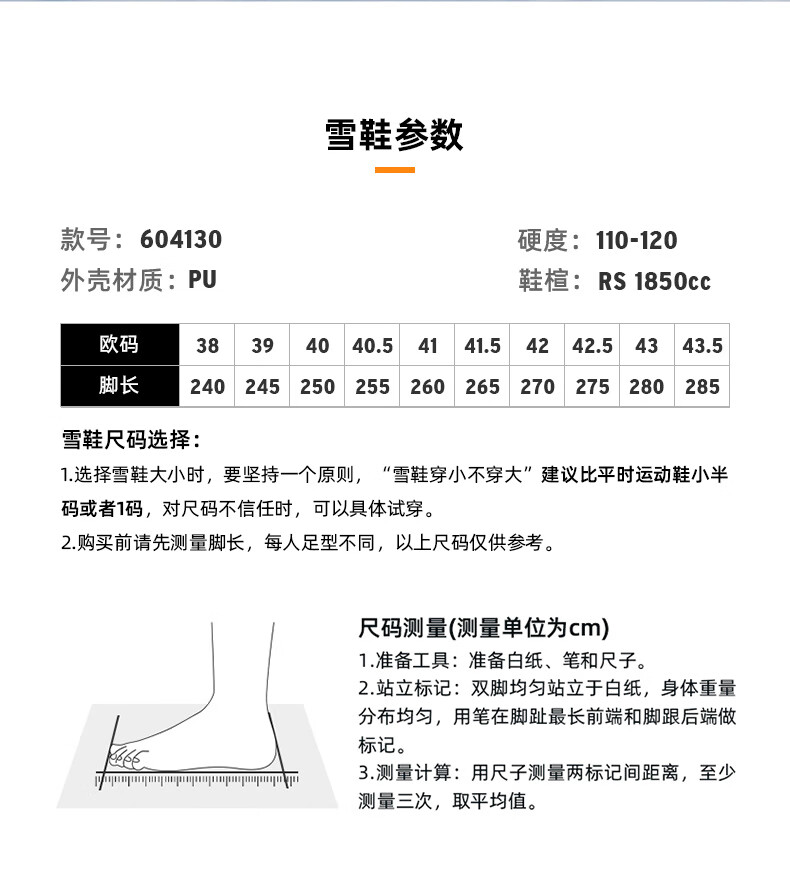 雪鞋参数

款号：604130

外壳材质：PU

硬度：110-120

鞋楦：RS 1850cc

| 欧码 | 38 | 39 | 40 | 40.5 | 41 | 41.5 | 42 | 42.5 | 43 | 43.5 |
|---|---|---|---|---|---|---|---|---|---|---|
| 脚长 | 240 | 245 | 250 | 255 | 260 | 265 | 270 | 275 | 280 | 285 |

雪鞋尺码选择：

1.选择雪鞋大小时，要坚持一个原则，“雪鞋穿小不穿大”建议比平时运动鞋小半码或者1码，对尺码不信任时，可以具体试穿。

2.购买前请先测量脚长，每人足型不同，以上尺码仅供参考。

尺码测量(测量单位为cm)

1.准备工具：准备白纸、笔和尺子。

2.站立标记：双脚均匀站立于白纸，身体重量分布均匀，用笔在脚趾最长前端和脚跟后端做标记。

3.测量计算：用尺子测量两标记间距离，至少测量三次，取平均值。